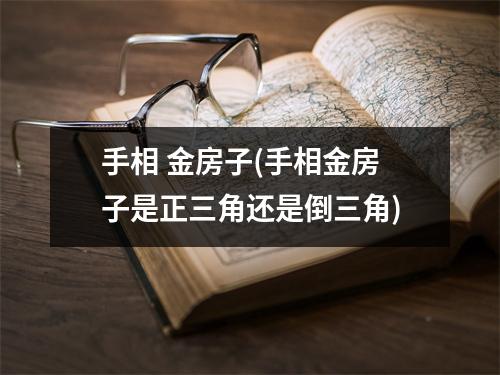 手相 金房子(手相金房子是正三角还是倒三角)